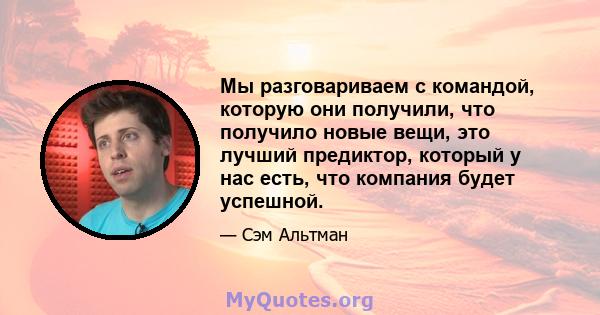 Мы разговариваем с командой, которую они получили, что получило новые вещи, это лучший предиктор, который у нас есть, что компания будет успешной.

— Сэм Альтман

MyQuotes.org